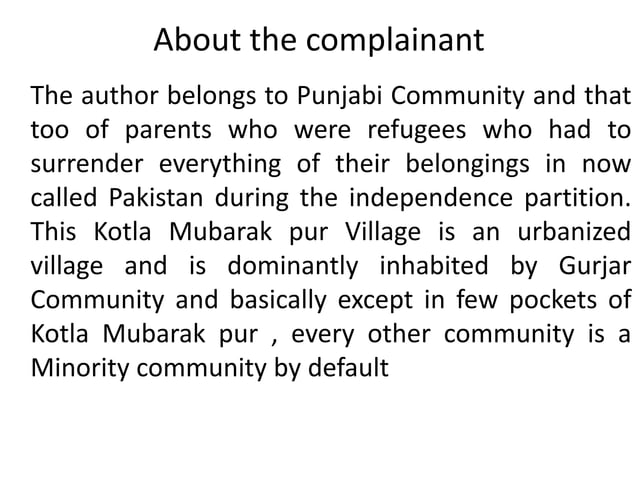 About the complainant

The author belongs to Punjabi Community and that too of parents who were refugees who had to surrender everything of their belongings in now called Pakistan during the independence partition. This Kotla Mubarak pur Village is an urbanized village and is dominantly inhabited by Gurjar Community and basically except in few pockets of Kotla Mubarak pur , every other community is a Minority community by default